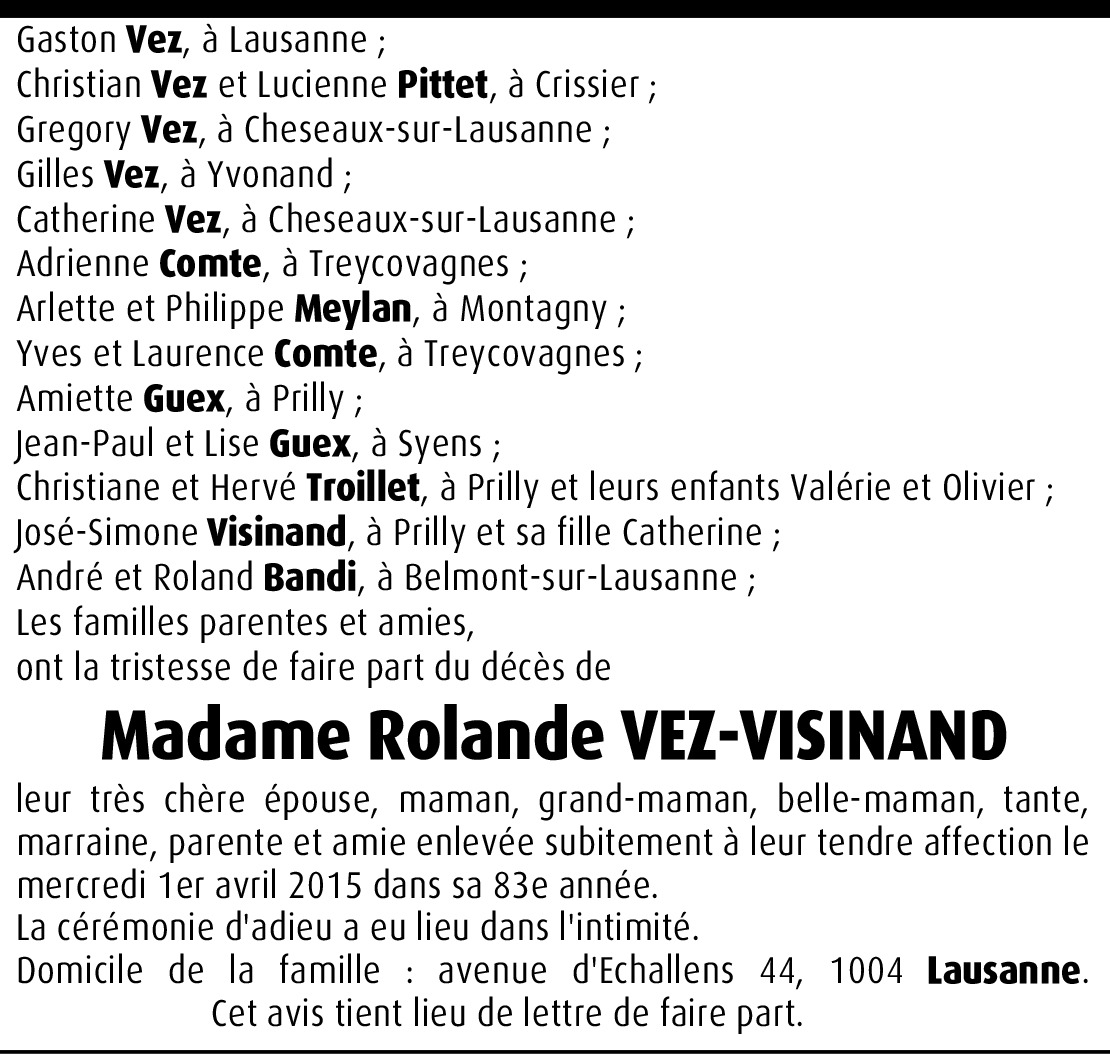 Gaston Vez, à Lausanne ;
Christian Vez et Lucienne Pittet, à Crissier ;
Gregory Vez, à Cheseaux-sur-Lausanne ;
Gilles Vez, à Yvonand ;
Catherine Vez, à Cheseaux-sur-Lausanne ;
Adrienne Comte, à Treycovagnes ;
Arlette et Philippe Meylan, à Montagny ;
Yves et Laurence Comte, à Treycovagnes ;
Amiette Guex, à Prilly ;
Jean-Paul et Lise Guex, à Syens ;
Christiane et Hervé Troillet, à Prilly et leurs enfants Valérie et Olivier ;
José-Simone Visinand, à Prilly et sa fille Catherine ;
André et Roland Bandi, à Belmont-sur-Lausanne ;
Les familles parentes et amies,
ont la tristesse de faire part du décès de

Madame Rolande VEZ-VISINAND

leur très chère épouse, maman, grand-maman, belle-maman, tante, marraine, parente et amie enlevée subitement à leur tendre affection le mercredi 1er avril 2015 dans sa 83e année.
La cérémonie d'adieu a eu lieu dans l'intimité.
Domicile de la famille : avenue d'Echallens 44, 1004 Lausanne.
Cet avis tient lieu de lettre de faire part.